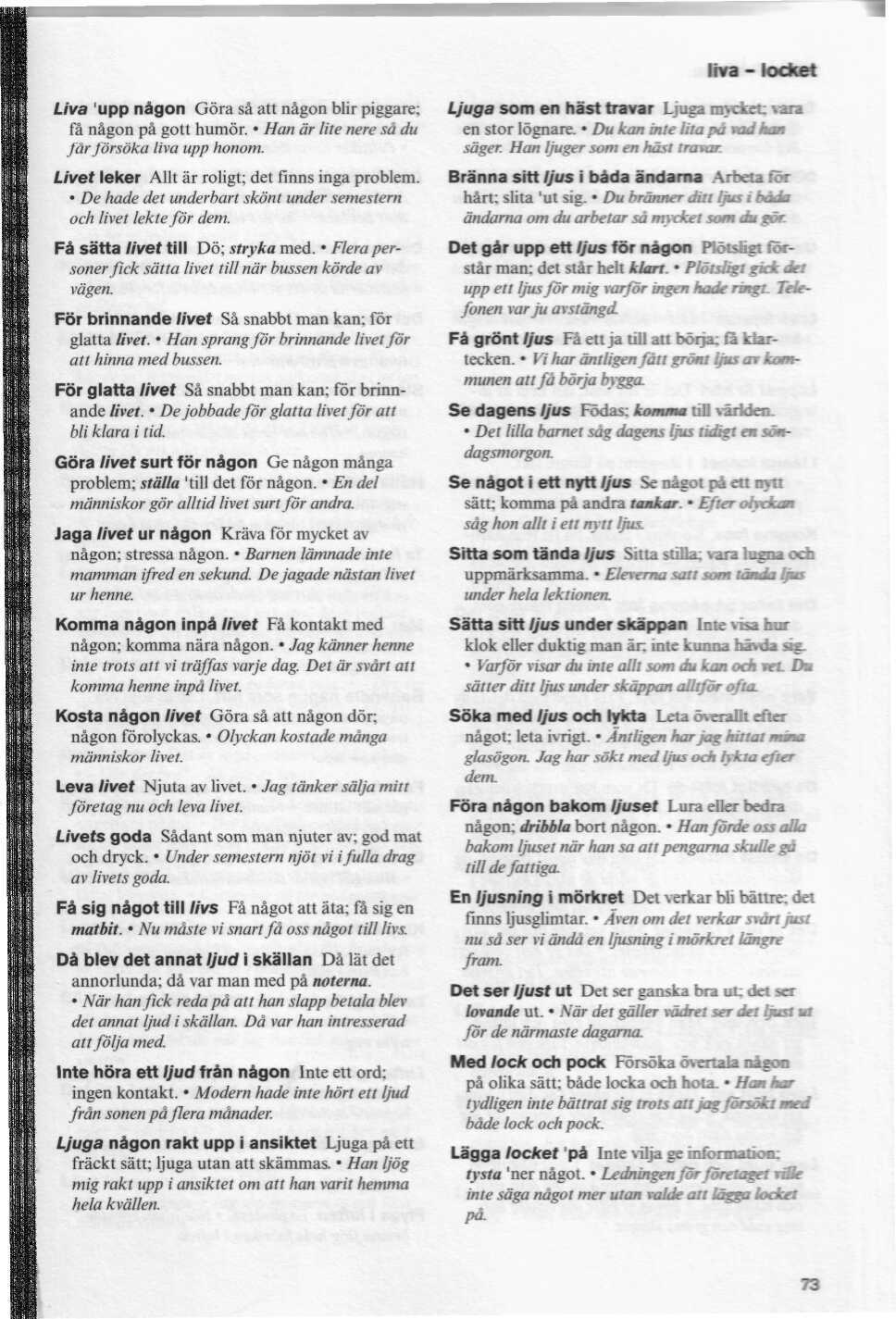 liva – locket

Liva 'upp någon Göra så att någon blir piggare; få någon på gott humör. • Han är lite nere så du får försöka liva upp honom.

Livet leker Allt är roligt; det finns inga problem. • De hade det underbart skönt under semestern och livet lekte för dem.

Få sätta livet till Dö; stryka med. • Flera personer fick sätta livet till när bussen körde av vägen.

För brinnande livet Så snabbt man kan; för glatta livet. • Han sprang för brinnande livet för att hinna med bussen.

För glatta livet Så snabbt man kan; för brinnande livet. • De jobbade för glatta livet för att bli klara i tid.

Göra livet surt för någon Ge någon många problem; ställa 'till det för någon. • En del människor gör alltid livet surt för andra.

Jaga livet ur någon Kräva för mycket av någon; stressa någon. • Barnen lämnade inte mamman ifred en sekund. De jagade nästan livet ur henne.

Komma någon inpå livet Få kontakt med någon; komma nära någon. • Jag känner henne inte trots att vi träffas varje dag. Det är svårt att komma henne inpå livet.

Kosta någon livet Göra så att någon dör; någon förolyckas. • Olyckan kostade många människor livet.

Leva livet Njuta av livet. • Jag tänker sälja mitt företag nu och leva livet.

Livets goda Sådant som man njuter av; god mat och dryck. • Under semestern njöt vi i fulla drag av livets goda.

Få sig något till livs Få något att äta; få sig en matbit. • Nu måste vi snart få oss något till livs.

Då blev det annat ljud i skällan Då lät det annorlunda; då var man med på noterna. • När han fick reda på att han slapp betala blev det annat ljud i skällan. Då var han intresserad att följa med.

Inte höra ett ljud från någon Inte ett ord; ingen kontakt. • Modern hade inte hört ett ljud från sonen på flera månader.

Ljuga någon rakt upp i ansiktet Ljuga på ett fräckt sätt; ljuga utan att skämmas. • Han ljög mig rakt upp i ansiktet om att han varit hemma hela kvällen.

Ljuga som en häst travar Ljuga mycket; vara en stor lögnare. • Du kan inte lita på vad han säger. Han ljuger som en häst travar.

Bränna sitt ljus i båda ändarna Arbeta för hårt; slita 'ut sig. • Du bränner ditt ljus i båda ändarna om du arbetar så mycket som du gör.

Det går upp ett ljus för någon Plötsligt förstår man; det står helt klart. • Plötsligt gick det upp ett ljus för mig varför ingen hade ringt. Telefonen var ju avstängd.

Få grönt ljus Få ett ja till att börja; få klartecken. • Vi har äntligen fått grönt ljus av kommunen att få börja bygga.

Se dagens ljus Födas; komma till världen. • Det lilla barnet såg dagens ljus tidigt en söndagsmorgon.

Se något i ett nytt ljus Se något på ett nytt sätt; komma på andra tankar. • Efter olyckan såg hon allt i ett nytt ljus.

Sitta som tända ljus Sitta stilla; vara lugna och uppmärksamma. • Eleverna satt som tända ljus under hela lektionen.

Sätta sitt ljus under skäppan Inte visa hur klok eller duktig man är; inte kunna hävda sig. • Varför visar du inte allt som du kan och vet. Du sätter ditt ljus under skäppan alltför ofta.

Söka med ljus och lykta Leta överallt efter något; leta ivrigt. • Äntligen har jag hittat mina glasögon. Jag har sökt med ljus och lykta efter dem.

Föra någon bakom ljuset Lura eller bedra någon; dribbla bort någon. • Han förde oss alla bakom ljuset när han sa att pengarna skulle gå till de fattiga.

En ljusning i mörkret Det verkar bli bättre; det finns ljusglimtar. • Även om det verkar svårt just nu så ser vi ändå en ljusning i mörkret längre fram.

Det ser ljust ut Det ser ganska bra ut; det ser lovande ut. • När det gäller vädret ser det ljust ut för de närmaste dagarna.

Med lock och pock Försöka övertala någon på olika sätt; både locka och hota. • Han har tydligen inte bättrat sig trots att jag försökt med både lock och pock.

Lägga locket 'på Inte vilja ge information; tysta 'ner något. • Ledningen för företaget ville inte säga något mer utan valde att lägga locket på.

73